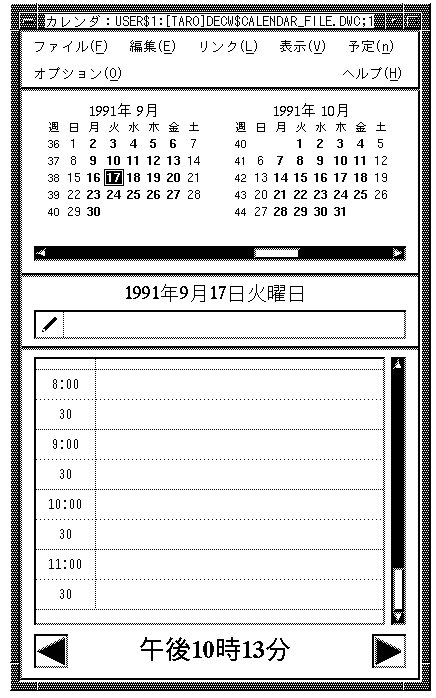 カレンダ：USER$1:[TARO]DECW$CALENDAR_FILE.DWC;1

ファイル(F) 編集(E) リンク(L) 表示(V) 予定(n)
オプション(O) ヘルプ(H)

1991年 9月

| 週 | 日 | 月 | 火 | 水 | 木 | 金 | 土 |
|---|---|---|---|---|---|---|---|
| 36 | 1 | 2 | 3 | 4 | 5 | 6 | 7 |
| 37 | 8 | 9 | 10 | 11 | 12 | 13 | 14 |
| 38 | 15 | 16 | 17 | 18 | 19 | 20 | 21 |
| 39 | 22 | 23 | 24 | 25 | 26 | 27 | 28 |
| 40 | 29 | 30 | | | | | |

1991年 10月

| 週 | 日 | 月 | 火 | 水 | 木 | 金 | 土 |
|---|---|---|---|---|---|---|---|
| 40 | | | 1 | 2 | 3 | 4 | 5 |
| 41 | 6 | 7 | 8 | 9 | 10 | 11 | 12 |
| 42 | 13 | 14 | 15 | 16 | 17 | 18 | 19 |
| 43 | 20 | 21 | 22 | 23 | 24 | 25 | 26 |
| 44 | 27 | 28 | 29 | 30 | 31 | | |

1991年9月17日火曜日

8:00
30
9:00
30
10:00
30
11:00
30

午後10時13分